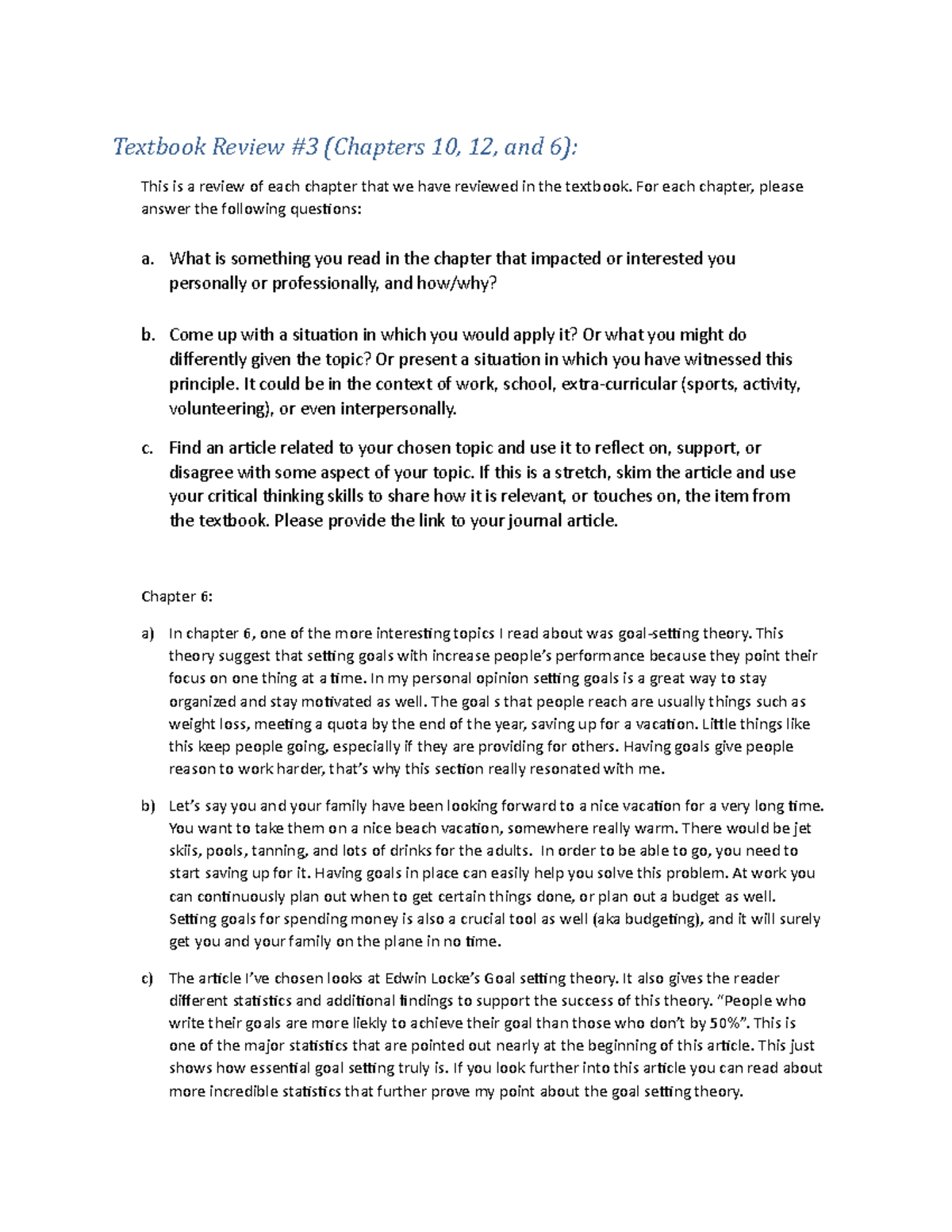 Textbook Review #3 (Chapters 10, 12, and 6):

This is a review of each chapter that we have reviewed in the textbook. For each chapter, please answer the following questions:

a. What is something you read in the chapter that impacted or interested you personally or professionally, and how/why?

b. Come up with a situation in which you would apply it? Or what you might do differently given the topic? Or present a situation in which you have witnessed this principle. It could be in the context of work, school, extra-curricular (sports, activity, volunteering), or even interpersonally.

c. Find an article related to your chosen topic and use it to reflect on, support, or disagree with some aspect of your topic. If this is a stretch, skim the article and use your critical thinking skills to share how it is relevant, or touches on, the item from the textbook. Please provide the link to your journal article.

Chapter 6:

a) In chapter 6, one of the more interesting topics I read about was goal-setting theory. This theory suggest that setting goals with increase people's performance because they point their focus on one thing at a time. In my personal opinion setting goals is a great way to stay organized and stay motivated as well. The goal s that people reach are usually things such as weight loss, meeting a quota by the end of the year, saving up for a vacation. Little things like this keep people going, especially if they are providing for others. Having goals give people reason to work harder, that's why this section really resonated with me.

b) Let's say you and your family have been looking forward to a nice vacation for a very long time. You want to take them on a nice beach vacation, somewhere really warm. There would be jet skiis, pools, tanning, and lots of drinks for the adults. In order to be able to go, you need to start saving up for it. Having goals in place can easily help you solve this problem. At work you can continuously plan out when to get certain things done, or plan out a budget as well. Setting goals for spending money is also a crucial tool as well (aka budgeting), and it will surely get you and your family on the plane in no time.

c) The article I've chosen looks at Edwin Locke's Goal setting theory. It also gives the reader different statistics and additional findings to support the success of this theory. "People who write their goals are more liekly to achieve their goal than those who don't by 50%". This is one of the major statistics that are pointed out nearly at the beginning of this article. This just shows how essential goal setting truly is. If you look further into this article you can read about more incredible statistics that further prove my point about the goal setting theory.